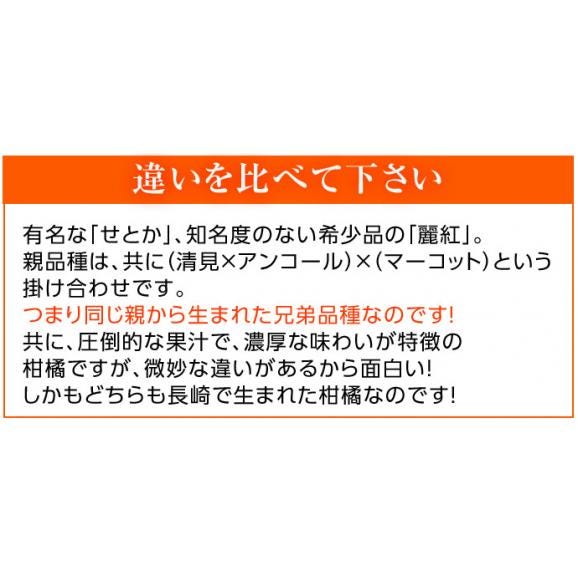 違いを比べて下さい

有名な「せとか」、知名度のない希少品の「麗紅」。
親品種は、共に(清見×アンコール)×(マーコット)という掛け合わせです。
つまり同じ親から生まれた兄弟品種なのです!
共に、圧倒的な果汁で、濃厚な味わいが特徴の柑橘ですが、微妙な違いがあるから面白い!
しかもどちらも長崎で生まれた柑橘なのです!